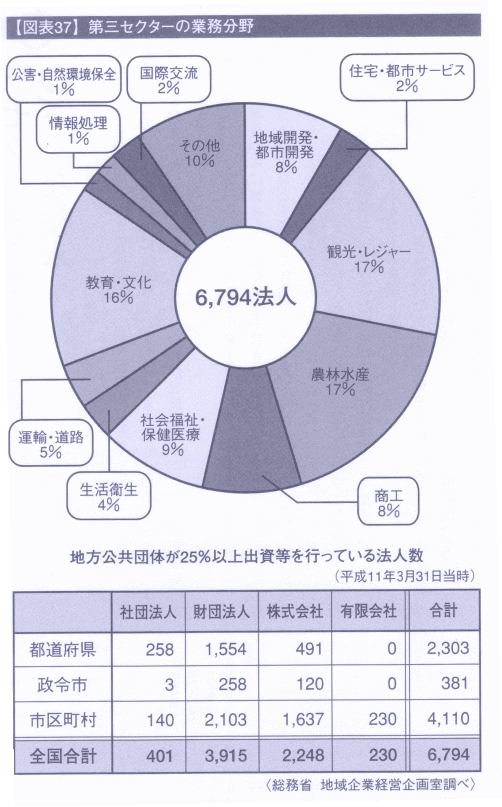 【図表37】第三セクターの業務分野

公害・自然環境保全
1%

国際交流
2%

住宅・都市サービス
2%

情報処理
1%

その他
10%

地域開発・都市開発
8%

観光・レジャー
17%

教育・文化
16%

6,794法人

農林水産
17%

社会福祉・保健医療
9%

運輸・道路
5%

生活衛生
4%

商工
8%

地方公共団体が25%以上出資等を行っている法人数
（平成11年3月31日当時）

| | 社団法人 | 財団法人 | 株式会社 | 有限会社 | 合計 |
|---|---|---|---|---|---|
| 都道府県 | 258 | 1,554 | 491 | 0 | 2,303 |
| 政令市 | 3 | 258 | 120 | 0 | 381 |
| 市区町村 | 140 | 2,103 | 1,637 | 230 | 4,110 |
| 全国合計 | 401 | 3,915 | 2,248 | 230 | 6,794 |

〈総務省　地域企業経営企画室調べ〉